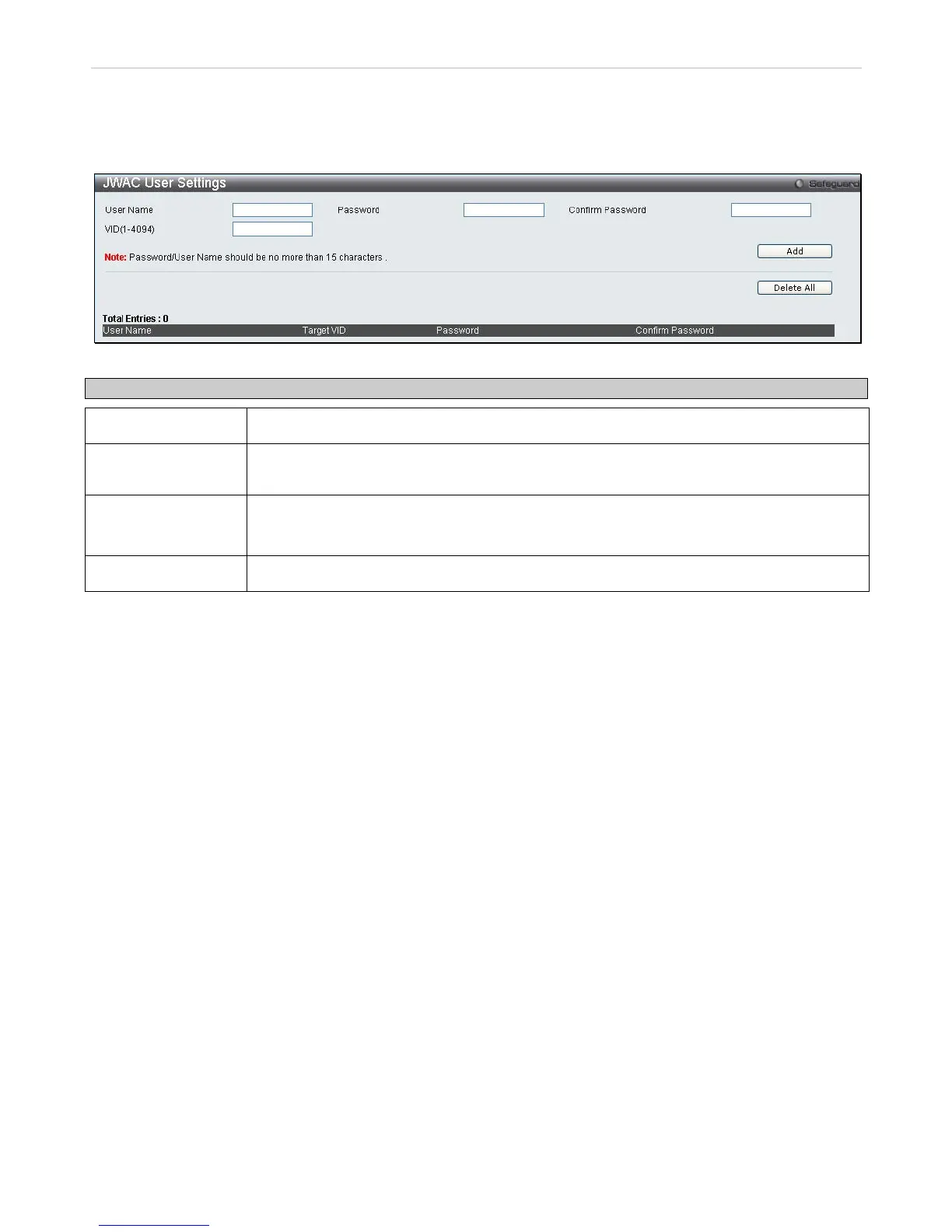 JWAC User Settings

Safeguard

User Name

Password

Confirm Password

VID(1-4094)

Note: Password/User Name should be no more than 15 characters .

Add

Delete All

Total Entries : 0

| User Name | Target VID | Password | Confirm Password |
|---|---|---|---|